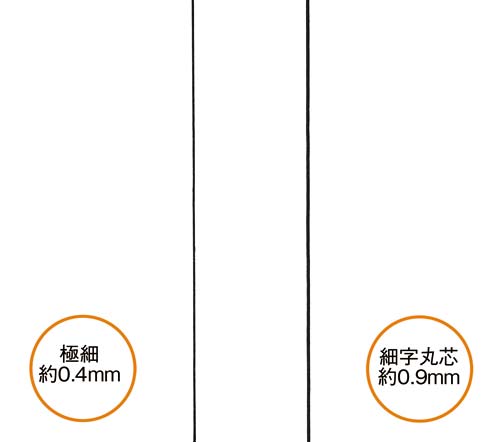 極細
約0.4mm

細字丸芯
約0.9mm